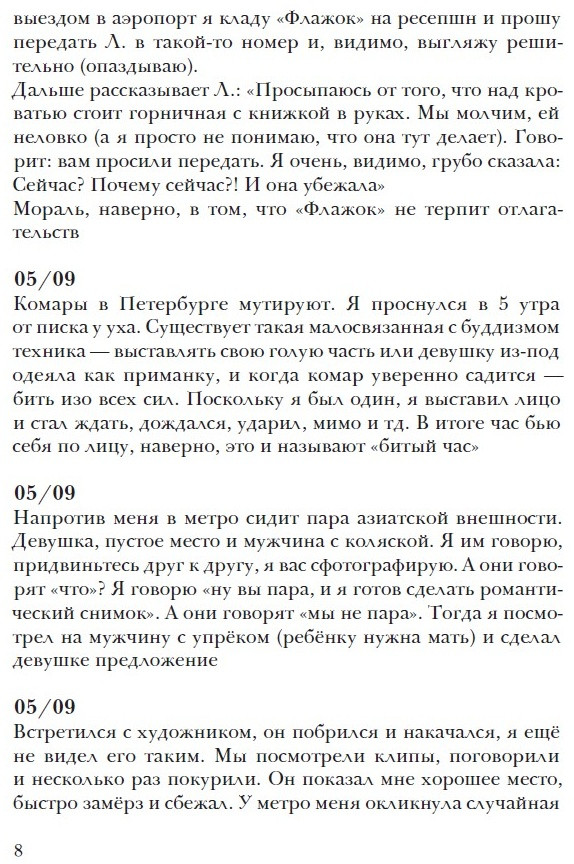 выездом в аэропорт я кладу «Флажок» на ресепшн и прошу передать Л. в такой-то номер и, видимо, выгляжу решительно (опаздываю).
Дальше рассказывает Л.: «Просыпаюсь от того, что над кроватью стоит горничная с книжкой в руках. Мы молчим, ей неловко (а я просто не понимаю, что она тут делает). Говорит: вам просили передать. Я очень, видимо, грубо сказала: Сейчас? Почему сейчас?! И она убежала»
Мораль, наверно, в том, что «Флажок» не терпит отлагательств

05/09
Комары в Петербурге мутируют. Я проснулся в 5 утра от писка у уха. Существует такая малосвязанная с буддизмом техника — выставлять свою голую часть или девушку из-под одеяла как приманку, и когда комар уверенно садится — бить изо всех сил. Поскольку я был один, я выставил лицо и стал ждать, дождался, ударил, мимо и тд. В итоге час бью себя по лицу, наверно, это и называют «битый час»

05/09
Напротив меня в метро сидит пара азиатской внешности. Девушка, пустое место и мужчина с коляской. Я им говорю, придвиньтесь друг к другу, я вас сфотографирую. А они говорят «что»? Я говорю «ну вы пара, и я готов сделать романтический снимок». А они говорят «мы не пара». Тогда я посмотрел на мужчину с упрёком (ребёнку нужна мать) и сделал девушке предложение

05/09
Встретился с художником, он побрился и накачался, я ещё не видел его таким. Мы посмотрели клипы, поговорили и несколько раз покурили. Он показал мне хорошее место, быстро замёрз и сбежал. У метро меня окликнула случайная

8